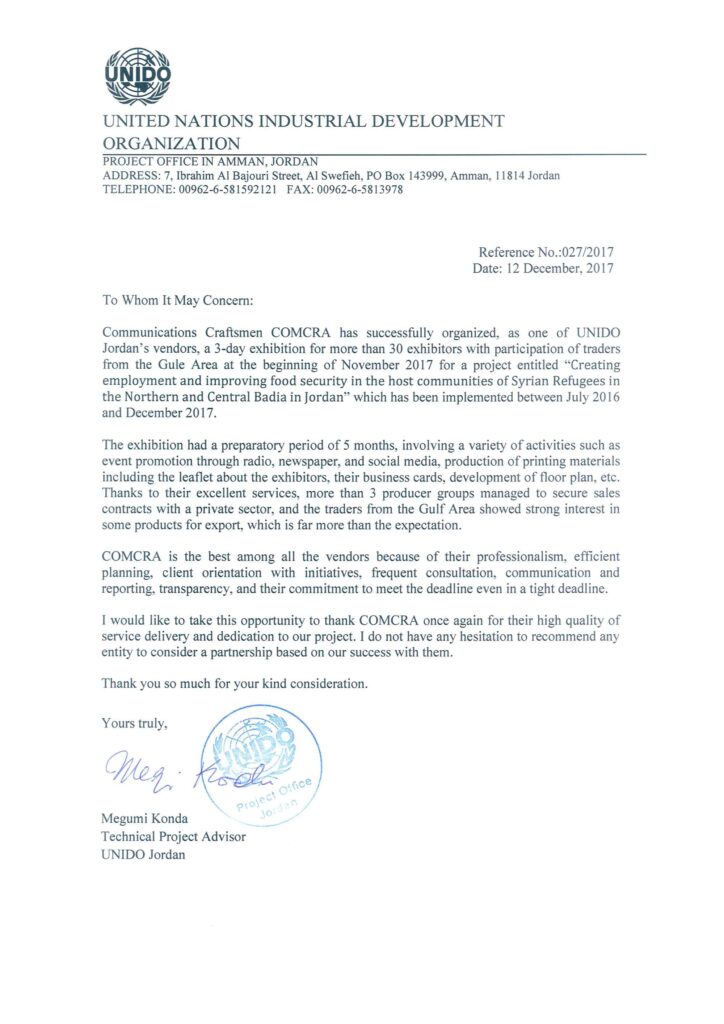 UNIDO

UNITED NATIONS INDUSTRIAL DEVELOPMENT ORGANIZATION
PROJECT OFFICE IN AMMAN, JORDAN
ADDRESS: 7, Ibrahim Al Bajouri Street, Al Swefieh, PO Box 143999, Amman, 11814 Jordan
TELEPHONE: 00962-6-581592121 FAX: 00962-6-5813978

Reference No.:027/2017
Date: 12 December, 2017

To Whom It May Concern:

Communications Craftsmen COMCRA has successfully organized, as one of UNIDO Jordan's vendors, a 3-day exhibition for more than 30 exhibitors with participation of traders from the Gule Area at the beginning of November 2017 for a project entitled "Creating employment and improving food security in the host communities of Syrian Refugees in the Northern and Central Badia in Jordan" which has been implemented between July 2016 and December 2017.

The exhibition had a preparatory period of 5 months, involving a variety of activities such as event promotion through radio, newspaper, and social media, production of printing materials including the leaflet about the exhibitors, their business cards, development of floor plan, etc. Thanks to their excellent services, more than 3 producer groups managed to secure sales contracts with a private sector, and the traders from the Gulf Area showed strong interest in some products for export, which is far more than the expectation.

COMCRA is the best among all the vendors because of their professionalism, efficient planning, client orientation with initiatives, frequent consultation, communication and reporting, transparency, and their commitment to meet the deadline even in a tight deadline.

I would like to take this opportunity to thank COMCRA once again for their high quality of service delivery and dedication to our project. I do not have any hesitation to recommend any entity to consider a partnership based on our success with them.

Thank you so much for your kind consideration.

Yours truly,

Meg. Konda

UNIDO
Project Office
Jordan

Megumi Konda
Technical Project Advisor
UNIDO Jordan